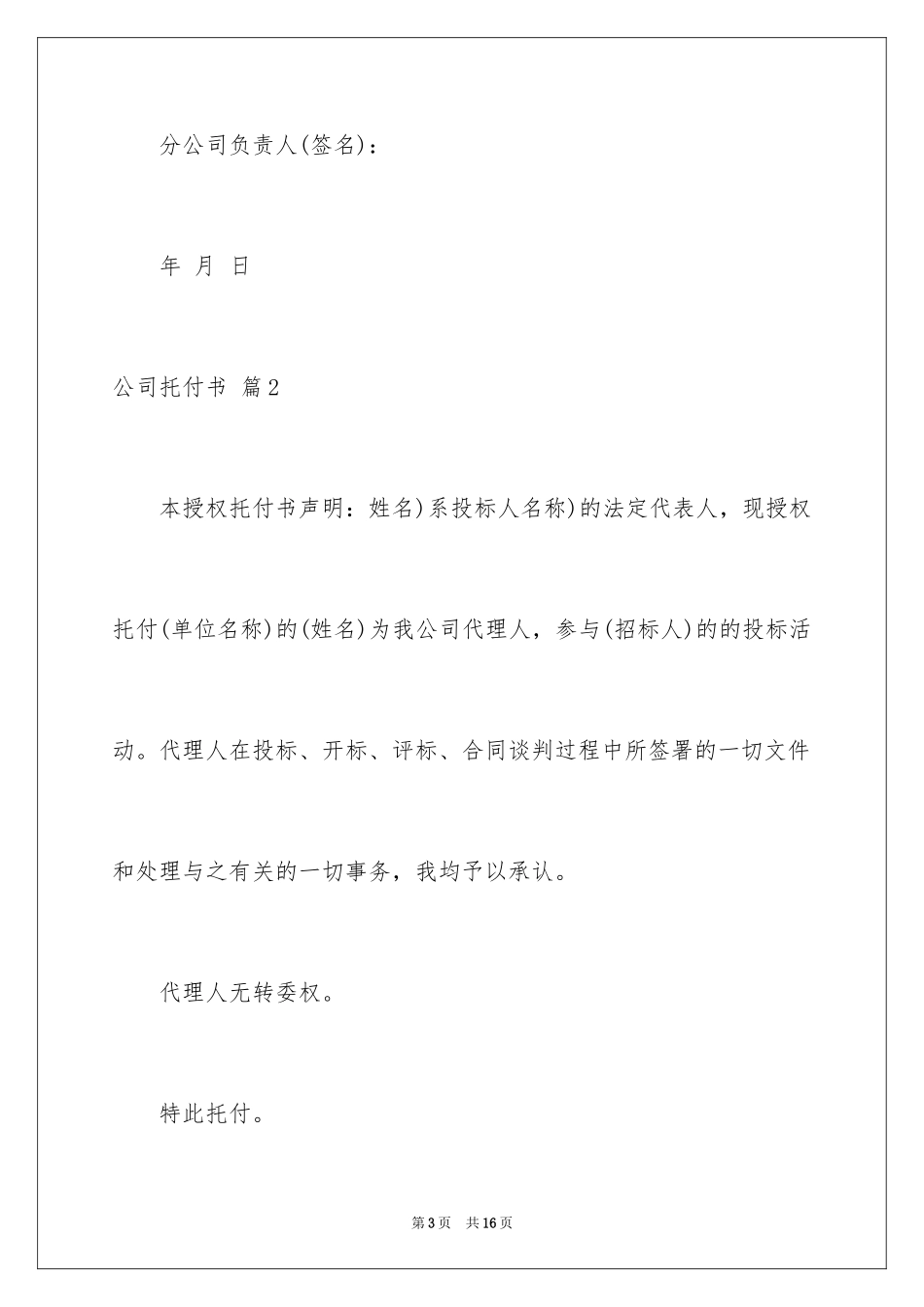 分公司负责人(签名)：

年 月 日

公司托付书 篇2

本授权托付书声明：姓名)系投标人名称)的法定代表人，现授权托付(单位名称)的(姓名)为我公司代理人，参与(招标人)的的投标活动。代理人在投标、开标、评标、合同谈判过程中所签署的一切文件和处理与之有关的一切事务，我均予以承认。

代理人无转委权。

特此托付。

第3页 共16页